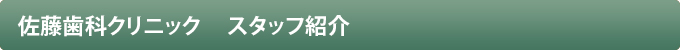 佐藤歯科クリニック　スタッフ紹介